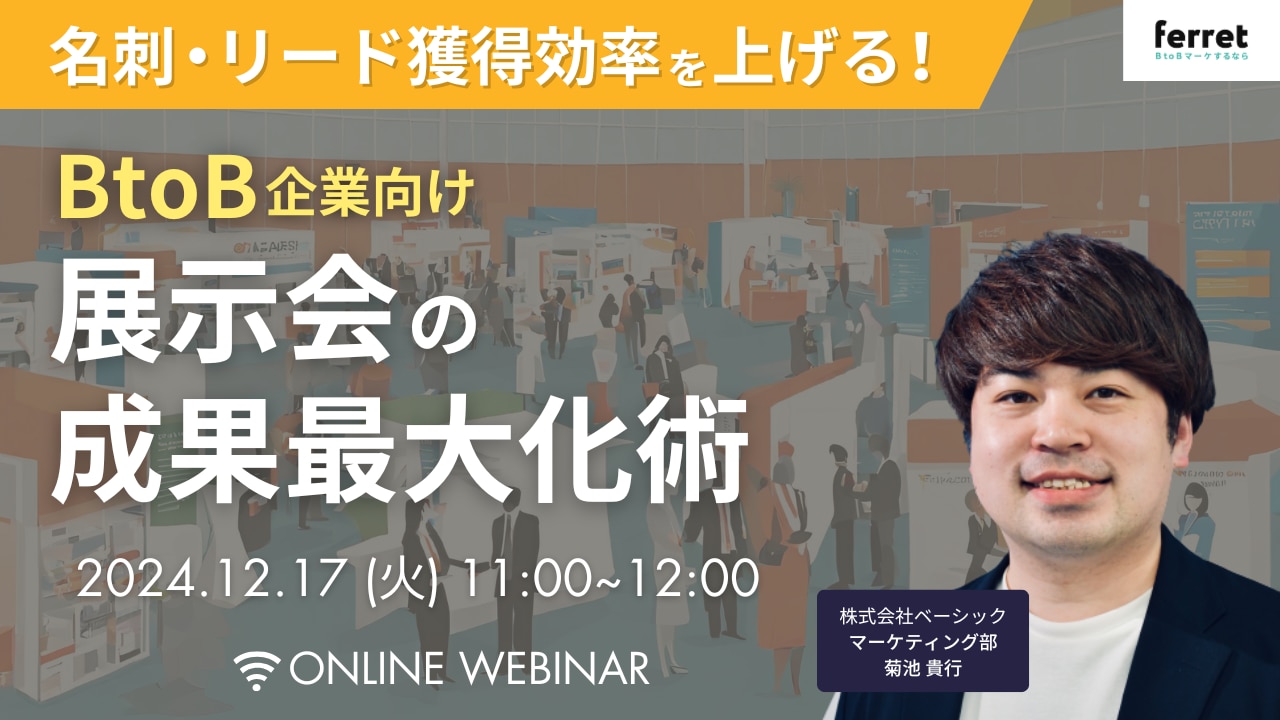 名刺・リード獲得効率を上げる！

ferret
BtoBマーケするなら

BtoB企業向け
展示会の
成果最大化術

2024.12.17 (火) 11:00~12:00

ONLINE WEBINAR

株式会社ベーシック
マーケティング部
菊池 貴行